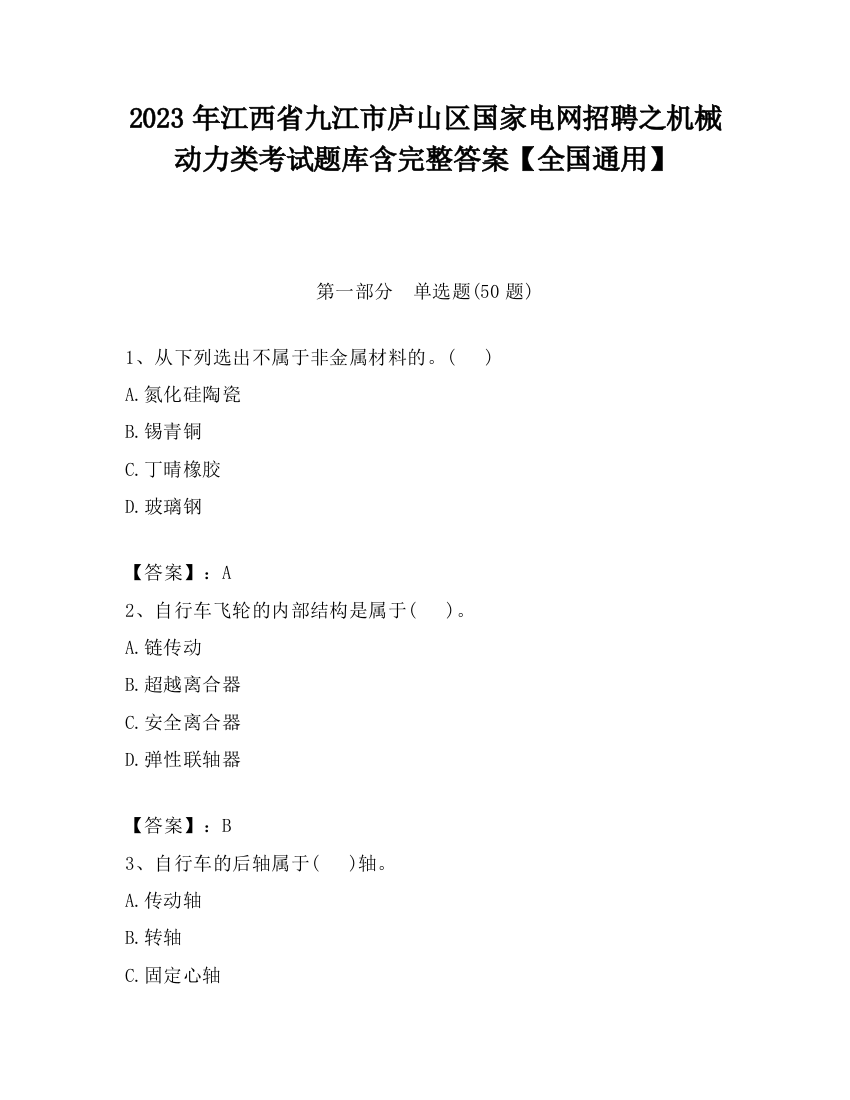 2023 年江西省九江市庐山区国家电网招聘之机械动力类考试题库含完整答案【全国通用】

第一部分　单选题(50 题)

1、从下列选出不属于非金属材料的。(　　)

A.氮化硅陶瓷

B.锡青铜

C.丁晴橡胶

D.玻璃钢

【答案】：A

2、自行车飞轮的内部结构是属于(　　)。

A.链传动

B.超越离合器

C.安全离合器

D.弹性联轴器

【答案】：B

3、自行车的后轴属于(　　)轴。

A.传动轴

B.转轴

C.固定心轴